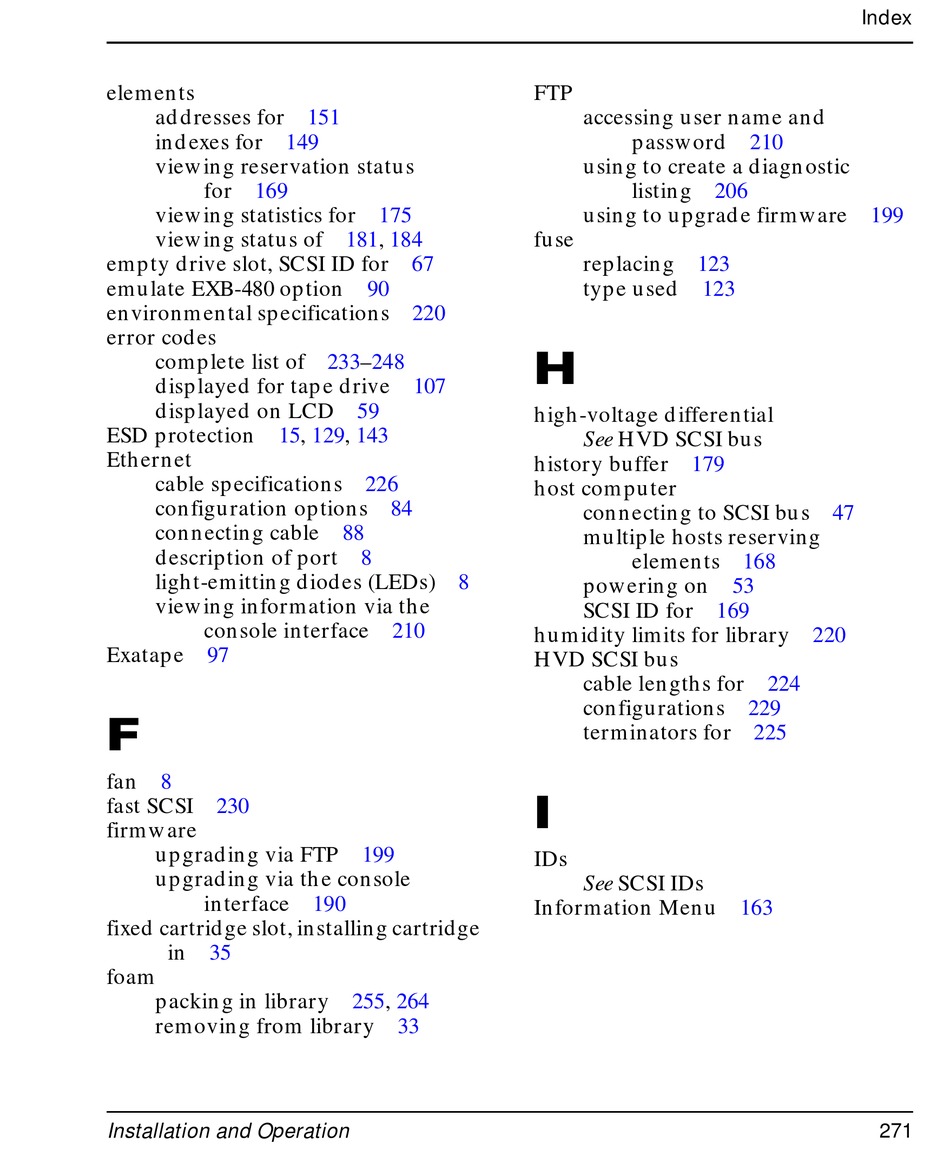 Index

elements
addresses for 151
indexes for 149
viewing reservation status for 169
viewing statistics for 175
viewing status of 181, 184
empty drive slot, SCSI ID for 67
emulate EXB-480 option 90
environmental specifications 220
error codes
complete list of 233–248
displayed for tape drive 107
displayed on LCD 59
ESD protection 15, 129, 143
Ethernet
cable specifications 226
configuration options 84
connecting cable 88
description of port 8
light-emitting diodes (LEDs) 8
viewing information via the console interface 210
Exatape 97

F

fan 8
fast SCSI 230
firmware
upgrading via FTP 199
upgrading via the console interface 190
fixed cartridge slot, installing cartridge in 35
foam
packing in library 255, 264
removing from library 33

FTP
accessing user name and password 210
using to create a diagnostic listing 206
using to upgrade firmware 199
fuse
replacing 123
type used 123

H

high-voltage differential
See HVD SCSI bus
history buffer 179
host computer
connecting to SCSI bus 47
multiple hosts reserving elements 168
powering on 53
SCSI ID for 169
humidity limits for library 220
HVD SCSI bus
cable lengths for 224
configurations 229
terminators for 225

I

IDs
See SCSI IDs
Information Menu 163

Installation and Operation 271